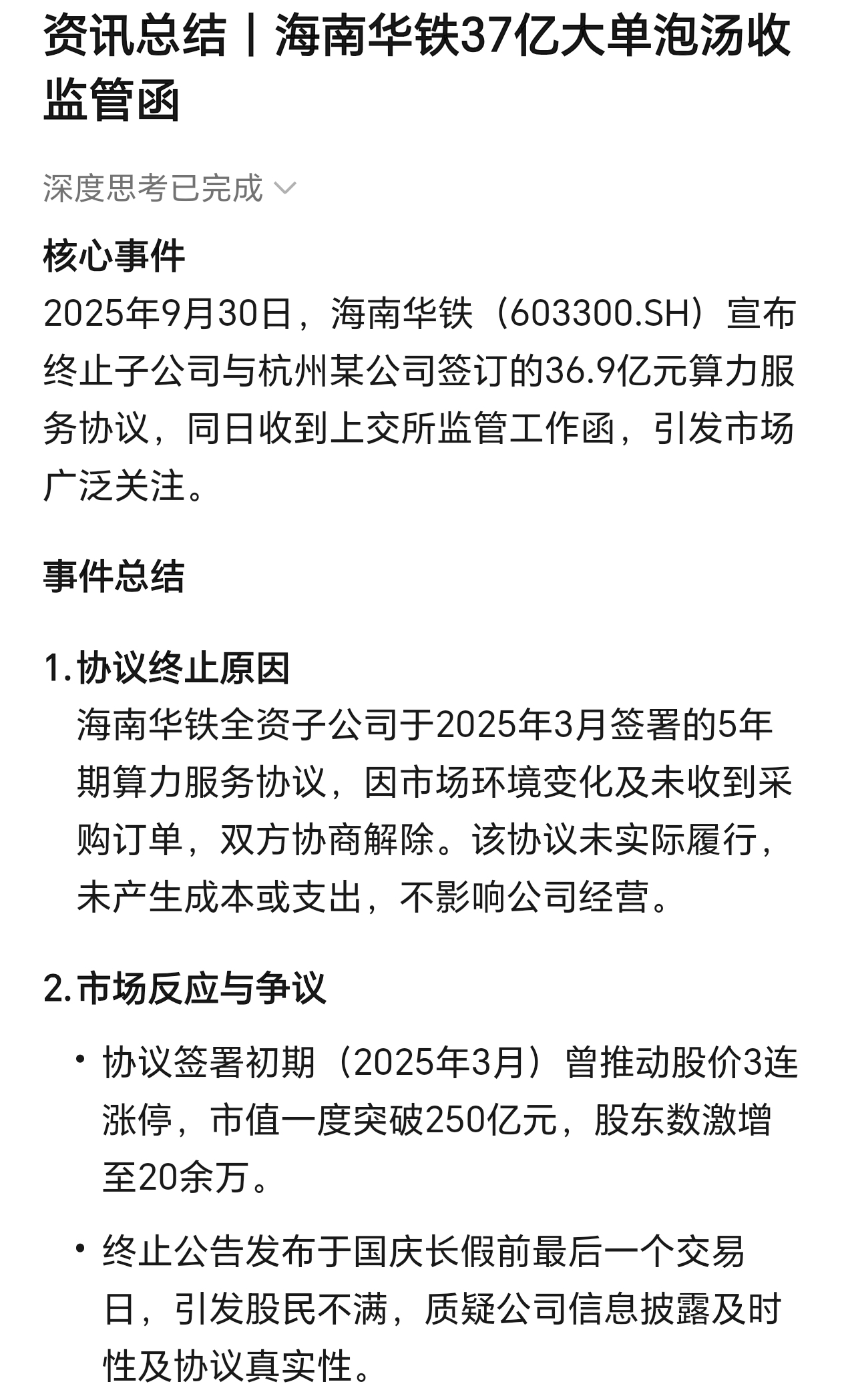 资讯总结丨海南华铁37亿大单泡汤收监管函

深度思考已完成

核心事件
2025年9月30日，海南华铁（603300.SH）宣布终止子公司与杭州某公司签订的36.9亿元算力服务协议，同日收到上交所监管工作函，引发市场广泛关注。

事件总结

1. 协议终止原因
海南华铁全资子公司于2025年3月签署的5年期算力服务协议，因市场环境变化及未收到采购订单，双方协商解除。该协议未实际履行，未产生成本或支出，不影响公司经营。

2. 市场反应与争议

• 协议签署初期（2025年3月）曾推动股价3连涨停，市值一度突破250亿元，股东数激增至20余万。

• 终止公告发布于国庆长假前最后一个交易日，引发股民不满，质疑公司信息披露及时性及协议真实性。